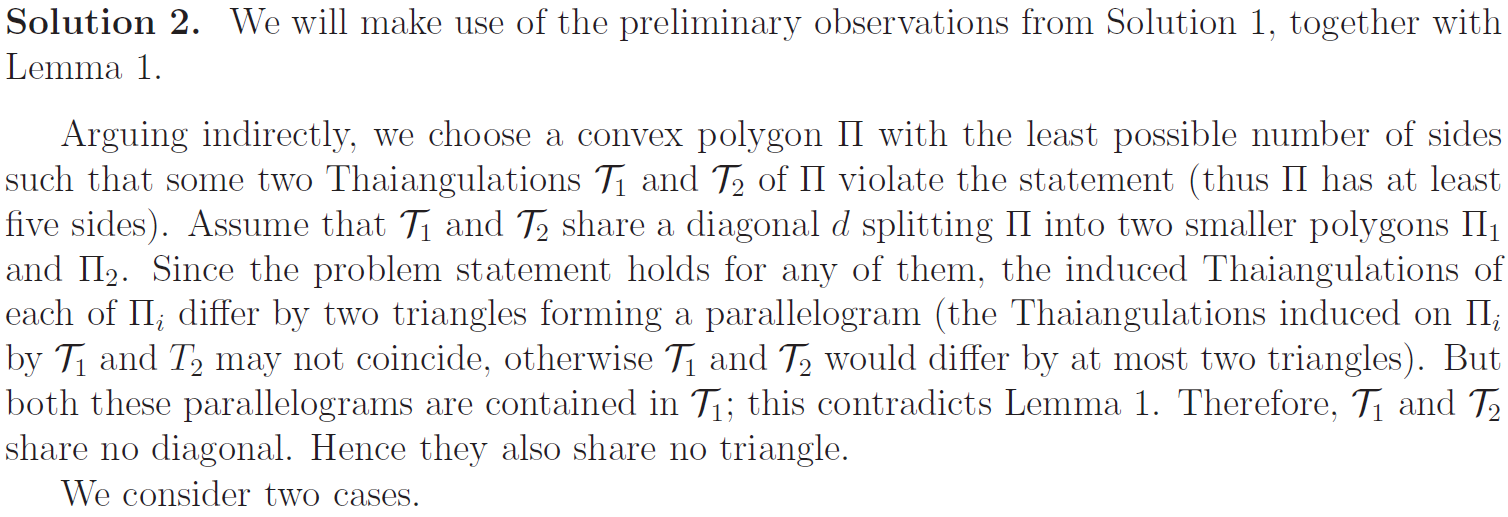 Solution 2. We will make use of the preliminary observations from Solution 1, together with Lemma 1.

Arguing indirectly, we choose a convex polygon $\Pi$ with the least possible number of sides such that some two Thaiangulations $\mathcal{T}_1$ and $\mathcal{T}_2$ of $\Pi$ violate the statement (thus $\Pi$ has at least five sides). Assume that $\mathcal{T}_1$ and $\mathcal{T}_2$ share a diagonal $d$ splitting $\Pi$ into two smaller polygons $\Pi_1$ and $\Pi_2$. Since the problem statement holds for any of them, the induced Thaiangulations of each of $\Pi_i$ differ by two triangles forming a parallelogram (the Thaiangulations induced on $\Pi_i$ by $\mathcal{T}_1$ and $T_2$ may not coincide, otherwise $\mathcal{T}_1$ and $\mathcal{T}_2$ would differ by at most two triangles). But both these parallelograms are contained in $\mathcal{T}_1$; this contradicts Lemma 1. Therefore, $\mathcal{T}_1$ and $\mathcal{T}_2$ share no diagonal. Hence they also share no triangle.

We consider two cases.